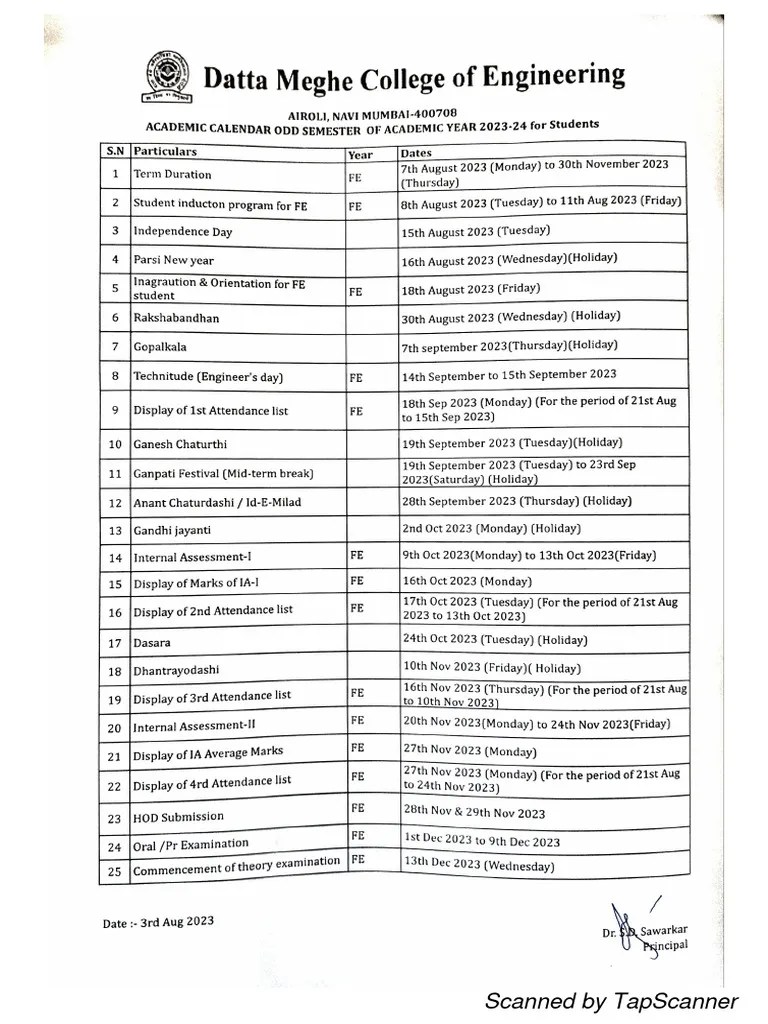 Datta Meghe College of Engineering

AIROLI, NAVI MUMBAI-400708
ACADEMIC CALENDAR ODD SEMESTER OF ACADEMIC YEAR 2023-24 for Students

| S.N | Particulars | Year | Dates |
|---|---|---|---|
| 1 | Term Duration | FE | 7th August 2023 (Monday) to 30th November 2023 (Thursday) |
| 2 | Student inducton program for FE | FE | 8th August 2023 (Tuesday) to 11th Aug 2023 (Friday) |
| 3 | Independence Day | | 15th August 2023 (Tuesday) |
| 4 | Parsi New year | | 16th August 2023 (Wednesday)(Holiday) |
| 5 | Inagraution & Orientation for FE student | FE | 18th August 2023 (Friday) |
| 6 | Rakshabandhan | | 30th August 2023 (Wednesday) (Holiday) |
| 7 | Gopalkala | | 7th september 2023(Thursday)(Holiday) |
| 8 | Technitude (Engineer's day) | FE | 14th September to 15th September 2023 |
| 9 | Display of 1st Attendance list | FE | 18th Sep 2023 (Monday) (For the period of 21st Aug to 15th Sep 2023) |
| 10 | Ganesh Chaturthi | | 19th September 2023 (Tuesday)(Holiday) |
| 11 | Ganpati Festival (Mid-term break) | | 19th September 2023 (Tuesday) to 23rd Sep 2023(Saturday) (Holiday) |
| 12 | Anant Chaturdashi / Id-E-Milad | | 28th September 2023 (Thursday) (Holiday) |
| 13 | Gandhi jayanti | | 2nd Oct 2023 (Monday) (Holiday) |
| 14 | Internal Assessment-I | FE | 9th Oct 2023(Monday) to 13th Oct 2023(Friday) |
| 15 | Display of Marks of IA-I | FE | 16th Oct 2023 (Monday) |
| 16 | Display of 2nd Attendance list | FE | 17th Oct 2023 (Tuesday) (For the period of 21st Aug 2023 to 13th Oct 2023) |
| 17 | Dasara | | 24th Oct 2023 (Tuesday) (Holiday) |
| 18 | Dhantrayodashi | | 10th Nov 2023 (Friday)( Holiday) |
| 19 | Display of 3rd Attendance list | FE | 16th Nov 2023 (Thursday) (For the period of 21st Aug to 10th Nov 2023) |
| 20 | Internal Assessment-II | FE | 20th Nov 2023(Monday) to 24th Nov 2023(Friday) |
| 21 | Display of IA Average Marks | FE | 27th Nov 2023 (Monday) |
| 22 | Display of 4rd Attendance list | FE | 27th Nov 2023 (Monday) (For the period of 21st Aug to 24th Nov 2023) |
| 23 | HOD Submission | FE | 28th Nov & 29th Nov 2023 |
| 24 | Oral /Pr Examination | FE | 1st Dec 2023 to 9th Dec 2023 |
| 25 | Commencement of theory examination | FE | 13th Dec 2023 (Wednesday) |

Date :- 3rd Aug 2023

Dr. S.D. Sawarkar
Principal

Scanned by TapScanner